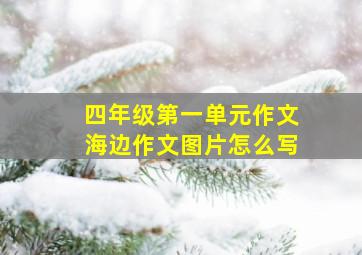 四年级第一单元作文
海边作文图片怎么写